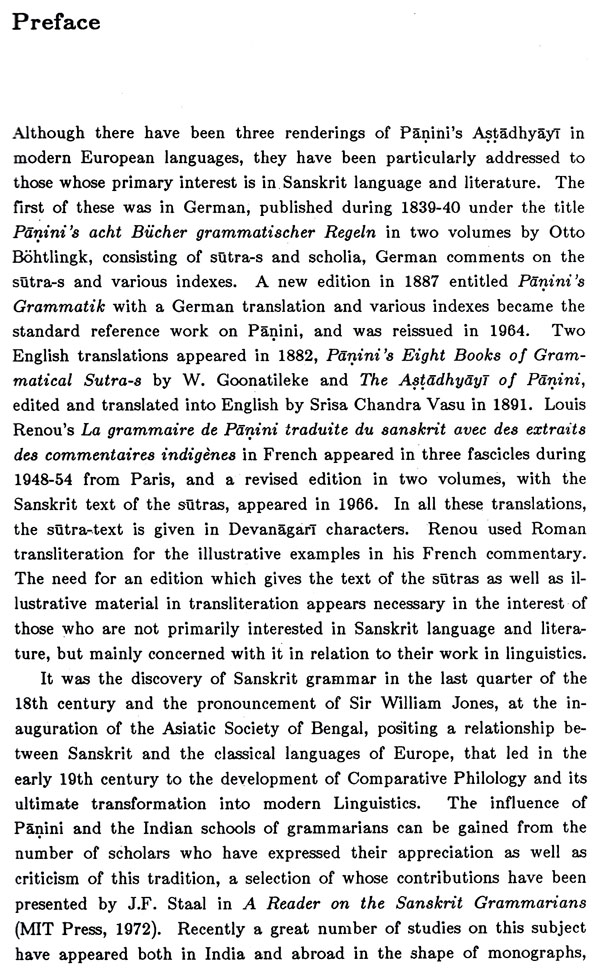 Preface

Although there have been three renderings of Pāṇini's Aṣṭādhyāyī in modern European languages, they have been particularly addressed to those whose primary interest is in Sanskrit language and literature. The first of these was in German, published during 1839-40 under the title Pāṇini's acht Bücher grammatischer Regeln in two volumes by Otto Böhtlingk, consisting of sūtra-s and scholia, German comments on the sūtra-s and various indexes. A new edition in 1887 entitled Pāṇini's Grammatik with a German translation and various indexes became the standard reference work on Pāṇini, and was reissued in 1964. Two English translations appeared in 1882, Pāṇini's Eight Books of Grammatical Sutra-s by W. Goonatileke and The Aṣṭādhyāyī of Pāṇini, edited and translated into English by Srisa Chandra Vasu in 1891. Louis Renou's La grammaire de Pāṇini traduite du sanskrit avec des extraits des commentaires indigènes in French appeared in three fascicles during 1948-54 from Paris, and a revised edition in two volumes, with the Sanskrit text of the sūtras, appeared in 1966. In all these translations, the sūtra-text is given in Devanāgarī characters. Renou used Roman transliteration for the illustrative examples in his French commentary. The need for an edition which gives the text of the sūtras as well as illustrative material in transliteration appears necessary in the interest of those who are not primarily interested in Sanskrit language and literature, but mainly concerned with it in relation to their work in linguistics.

It was the discovery of Sanskrit grammar in the last quarter of the 18th century and the pronouncement of Sir William Jones, at the inauguration of the Asiatic Society of Bengal, positing a relationship between Sanskrit and the classical languages of Europe, that led in the early 19th century to the development of Comparative Philology and its ultimate transformation into modern Linguistics. The influence of Pāṇini and the Indian schools of grammarians can be gained from the number of scholars who have expressed their appreciation as well as criticism of this tradition, a selection of whose contributions have been presented by J.F. Staal in A Reader on the Sanskrit Grammarians (MIT Press, 1972). Recently a great number of studies on this subject have appeared both in India and abroad in the shape of monographs,